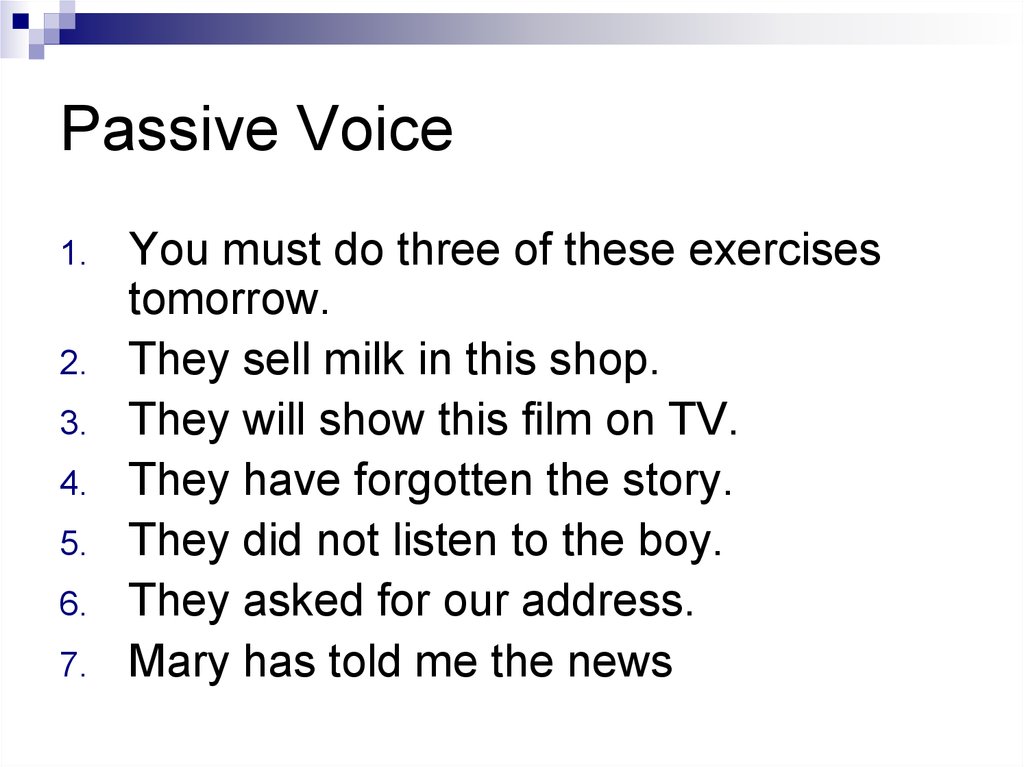 Passive Voice

1. You must do three of these exercises tomorrow.
2. They sell milk in this shop.
3. They will show this film on TV.
4. They have forgotten the story.
5. They did not listen to the boy.
6. They asked for our address.
7. Mary has told me the news